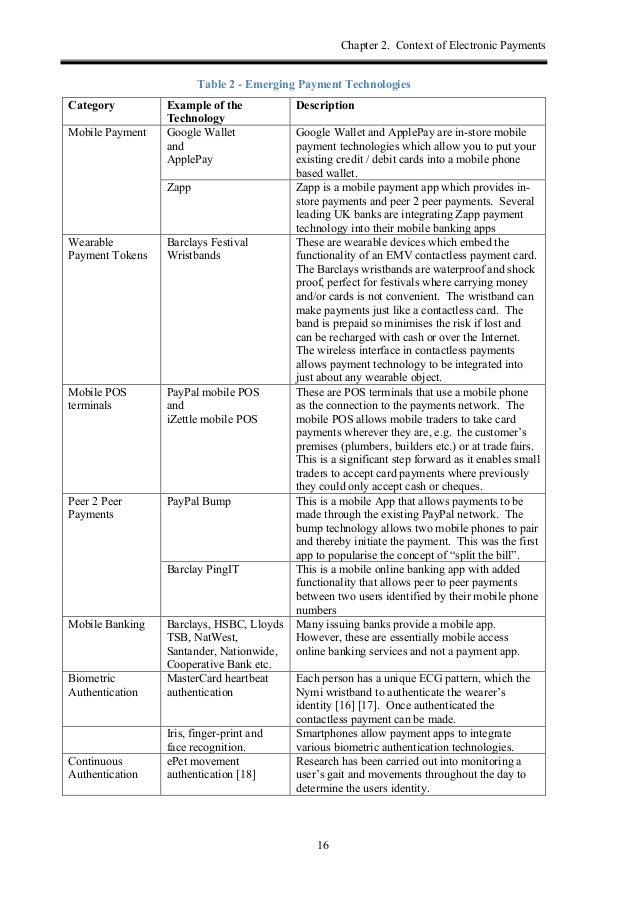 Chapter 2. Context of Electronic Payments

Table 2 - Emerging Payment Technologies

| Category | Example of the Technology | Description |
|---|---|---|
| Mobile Payment | Google Wallet and ApplePay | Google Wallet and ApplePay are in-store mobile payment technologies which allow you to put your existing credit / debit cards into a mobile phone based wallet. |
| | Zapp | Zapp is a mobile payment app which provides in-store payments and peer 2 peer payments. Several leading UK banks are integrating Zapp payment technology into their mobile banking apps |
| Wearable Payment Tokens | Barclays Festival Wristbands | These are wearable devices which embed the functionality of an EMV contactless payment card. The Barclays wristbands are waterproof and shock proof, perfect for festivals where carrying money and/or cards is not convenient. The wristband can make payments just like a contactless card. The band is prepaid so minimises the risk if lost and can be recharged with cash or over the Internet. The wireless interface in contactless payments allows payment technology to be integrated into just about any wearable object. |
| Mobile POS terminals | PayPal mobile POS and iZettle mobile POS | These are POS terminals that use a mobile phone as the connection to the payments network. The mobile POS allows mobile traders to take card payments wherever they are, e.g. the customer's premises (plumbers, builders etc.) or at trade fairs. This is a significant step forward as it enables small traders to accept card payments where previously they could only accept cash or cheques. |
| Peer 2 Peer Payments | PayPal Bump | This is a mobile App that allows payments to be made through the existing PayPal network. The bump technology allows two mobile phones to pair and thereby initiate the payment. This was the first app to popularise the concept of "split the bill". |
| | Barclay PingIT | This is a mobile online banking app with added functionality that allows peer to peer payments between two users identified by their mobile phone numbers |
| Mobile Banking | Barclays, HSBC, Lloyds TSB, NatWest, Santander, Nationwide, Cooperative Bank etc. | Many issuing banks provide a mobile app. However, these are essentially mobile access online banking services and not a payment app. |
| Biometric Authentication | MasterCard heartbeat authentication | Each person has a unique ECG pattern, which the Nymi wristband to authenticate the wearer's identity [16] [17]. Once authenticated the contactless payment can be made. |
| | Iris, finger-print and face recognition. | Smartphones allow payment apps to integrate various biometric authentication technologies. |
| Continuous Authentication | ePet movement authentication [18] | Research has been carried out into monitoring a user's gait and movements throughout the day to determine the users identity. |

16